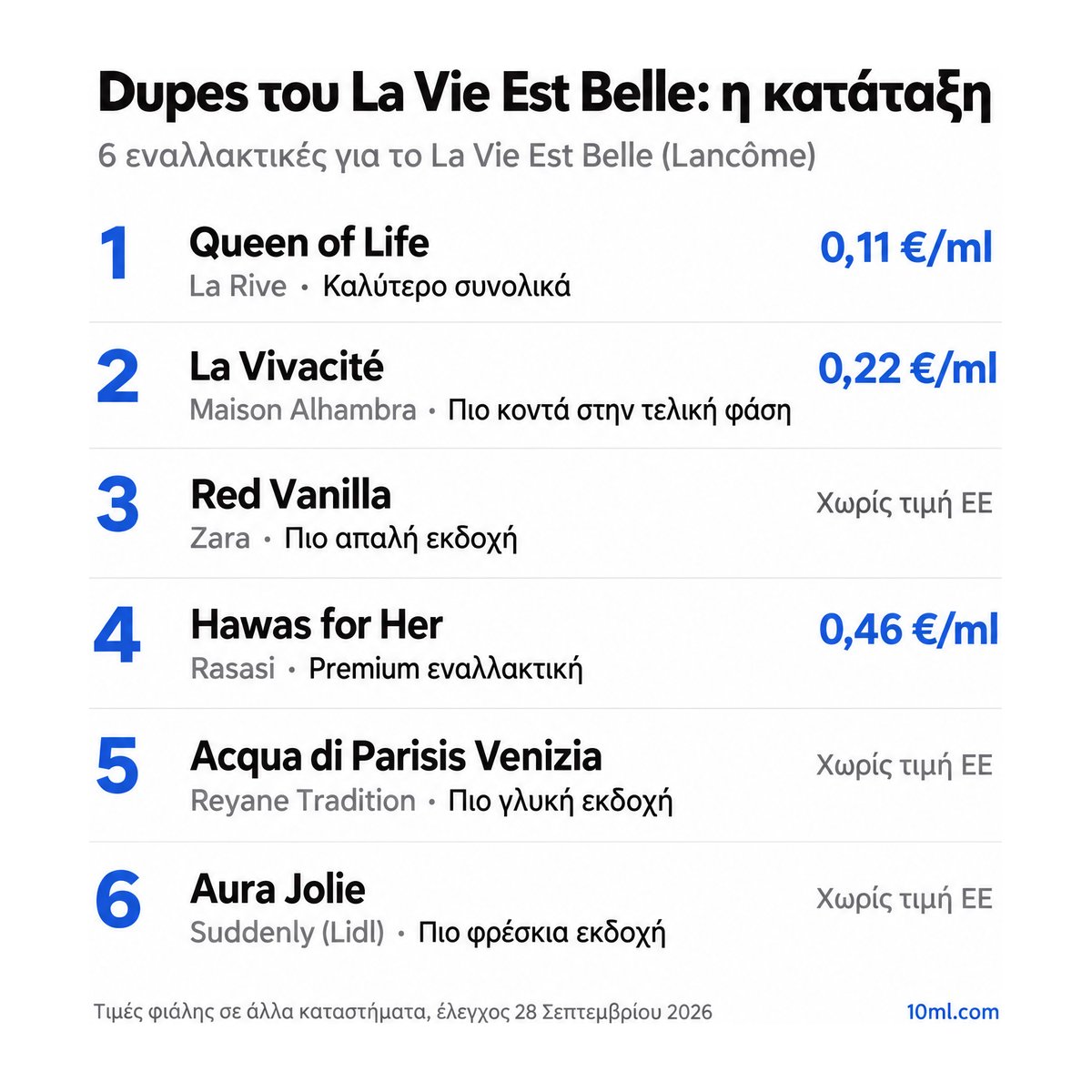 Dupes του La Vie Est Belle: η κατάταξη

6 εναλλακτικές για το La Vie Est Belle (Lancôme)

1
Queen of Life
La Rive • Καλύτερο συνολικά
0,11 €/ml

2
La Vivacité
Maison Alhambra • Πιο κοντά στην τελική φάση
0,22 €/ml

3
Red Vanilla
Zara • Πιο απαλή εκδοχή
Χωρίς τιμή ΕΕ

4
Hawas for Her
Rasasi • Premium εναλλακτική
0,46 €/ml

5
Acqua di Parisis Venizia
Reyane Tradition • Πιο γλυκή εκδοχή
Χωρίς τιμή ΕΕ

6
Aura Jolie
Suddenly (Lidl) • Πιο φρέσκια εκδοχή
Χωρίς τιμή ΕΕ

Τιμές φιάλης σε άλλα καταστήματα, έλεγχος 28 Σεπτεμβρίου 2026
10ml.com